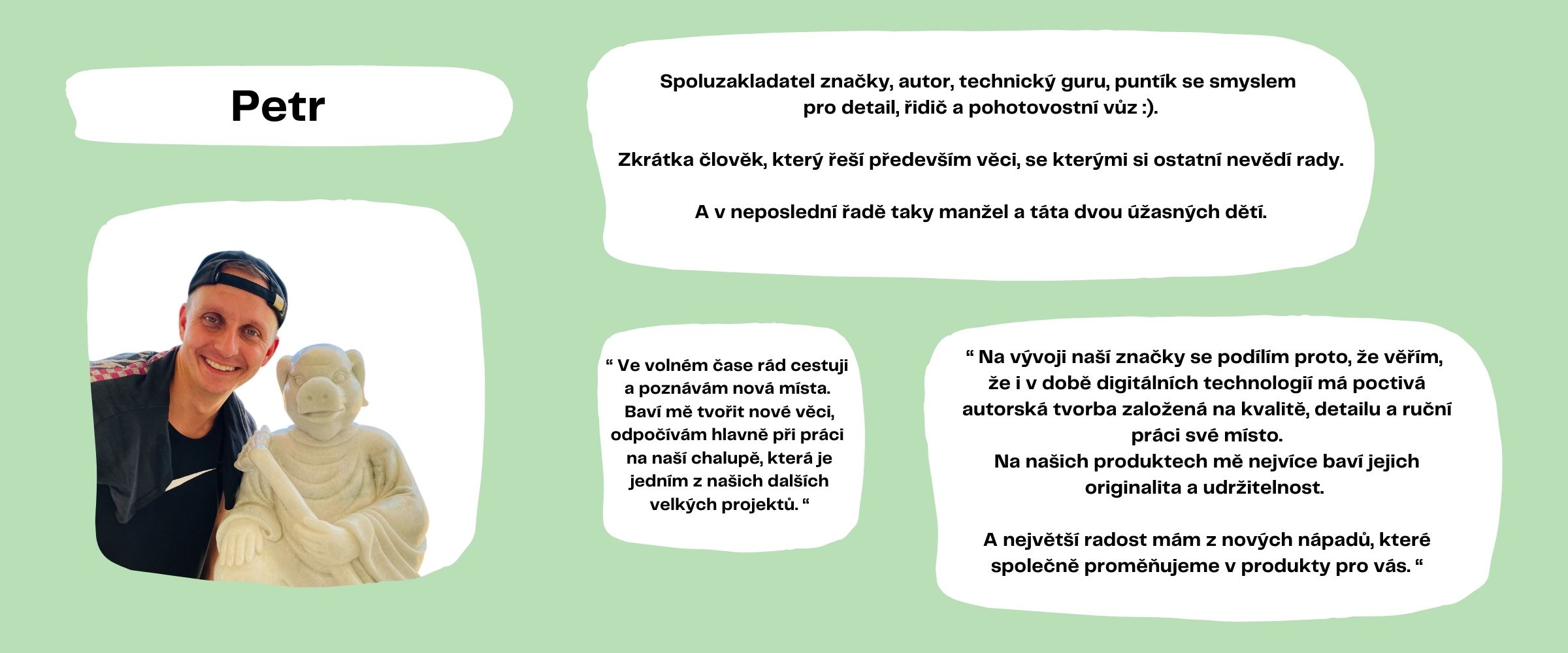 Petr

Spoluzakladatel značky, autor, technický guru, puntík se smyslem pro detail, řidič a pohotovostní vůz :).

Zkrátka člověk, který řeší především věci, se kterými si ostatní nevědí rady.

A v neposlední řadě taky manžel a táta dvou úžasných dětí.

“ Ve volném čase rád cestuji a poznávám nová místa. Baví mě tvořit nové věci, odpočívám hlavně při práci na naší chalupě, která je jedním z našich dalších velkých projektů. “

“ Na vývoji naší značky se podílím proto, že věřím, že i v době digitálních technologií má poctivá autorská tvorba založená na kvalitě, detailu a ruční práci své místo.
Na našich produktech mě nejvíce baví jejich originalita a udržitelnost.

A největší radost mám z nových nápadů, které společně proměňujeme v produkty pro vás. “